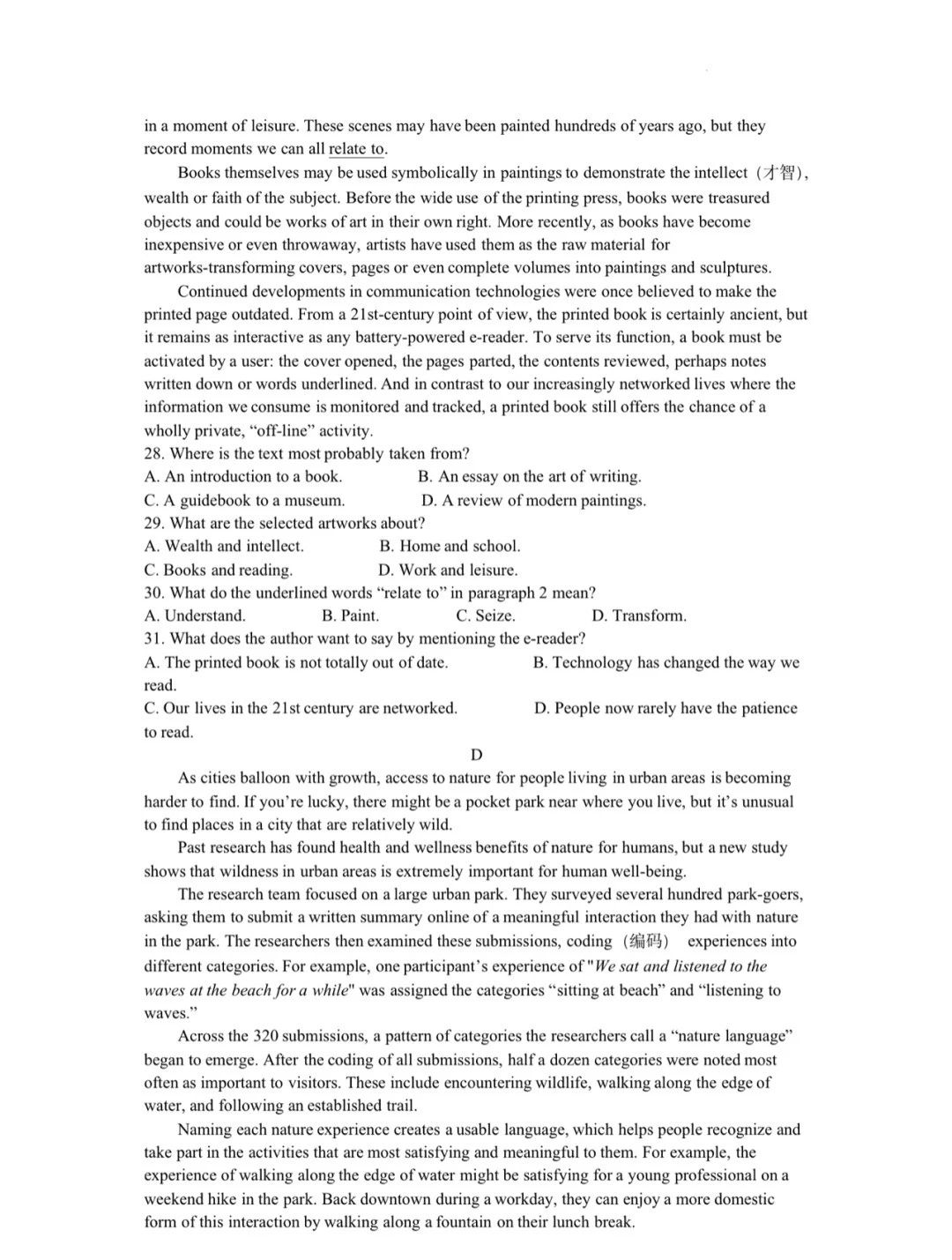 in a moment of leisure. These scenes may have been painted hundreds of years ago, but they record moments we can all relate to.

Books themselves may be used symbolically in paintings to demonstrate the intellect（才智）, wealth or faith of the subject. Before the wide use of the printing press, books were treasured objects and could be works of art in their own right. More recently, as books have become inexpensive or even throwaway, artists have used them as the raw material for artworks-transforming covers, pages or even complete volumes into paintings and sculptures.

Continued developments in communication technologies were once believed to make the printed page outdated. From a 21st-century point of view, the printed book is certainly ancient, but it remains as interactive as any battery-powered e-reader. To serve its function, a book must be activated by a user: the cover opened, the pages parted, the contents reviewed, perhaps notes written down or words underlined. And in contrast to our increasingly networked lives where the information we consume is monitored and tracked, a printed book still offers the chance of a wholly private, “off-line” activity.

28. Where is the text most probably taken from?
A. An introduction to a book.
B. An essay on the art of writing.
C. A guidebook to a museum.
D. A review of modern paintings.

29. What are the selected artworks about?
A. Wealth and intellect.
B. Home and school.
C. Books and reading.
D. Work and leisure.

30. What do the underlined words “relate to” in paragraph 2 mean?
A. Understand.
B. Paint.
C. Seize.
D. Transform.

31. What does the author want to say by mentioning the e-reader?
A. The printed book is not totally out of date.
B. Technology has changed the way we read.
C. Our lives in the 21st century are networked.
D. People now rarely have the patience to read.

D

As cities balloon with growth, access to nature for people living in urban areas is becoming harder to find. If you’re lucky, there might be a pocket park near where you live, but it’s unusual to find places in a city that are relatively wild.

Past research has found health and wellness benefits of nature for humans, but a new study shows that wildness in urban areas is extremely important for human well-being.

The research team focused on a large urban park. They surveyed several hundred park-goers, asking them to submit a written summary online of a meaningful interaction they had with nature in the park. The researchers then examined these submissions, coding（编码） experiences into different categories. For example, one participant’s experience of "We sat and listened to the waves at the beach for a while" was assigned the categories “sitting at beach” and “listening to waves.”

Across the 320 submissions, a pattern of categories the researchers call a “nature language” began to emerge. After the coding of all submissions, half a dozen categories were noted most often as important to visitors. These include encountering wildlife, walking along the edge of water, and following an established trail.

Naming each nature experience creates a usable language, which helps people recognize and take part in the activities that are most satisfying and meaningful to them. For example, the experience of walking along the edge of water might be satisfying for a young professional on a weekend hike in the park. Back downtown during a workday, they can enjoy a more domestic form of this interaction by walking along a fountain on their lunch break.